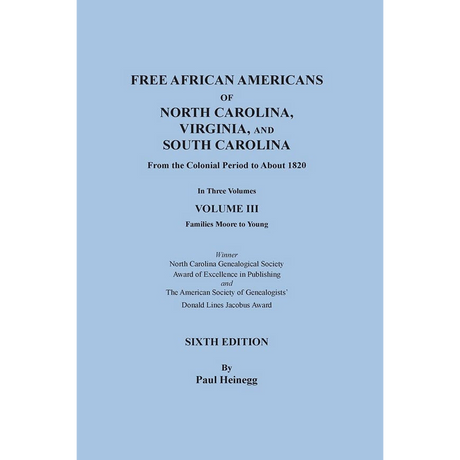 FREE AFRICAN AMERICANS
OF
NORTH CAROLINA,
VIRGINIA, AND
SOUTH CAROLINA
From the Colonial Period to About 1820

In Three Volumes
VOLUME III
Families Moore to Young

Winner
North Carolina Genealogical Society
Award of Excellence in Publishing
and
The American Society of Genealogists'
Donald Lines Jacobus Award

SIXTH EDITION

By
Paul Heinegg